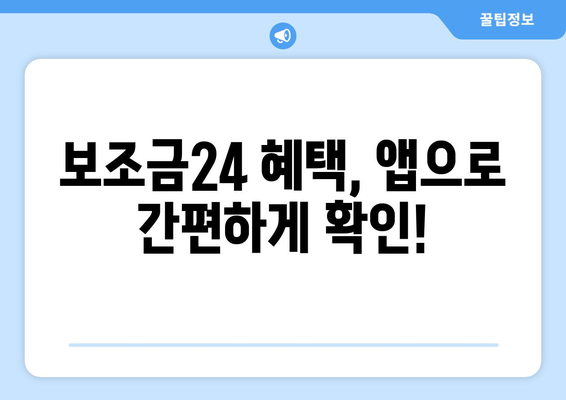 꿀팁정보

보조금24 혜택, 앱으로 간편하게 확인!